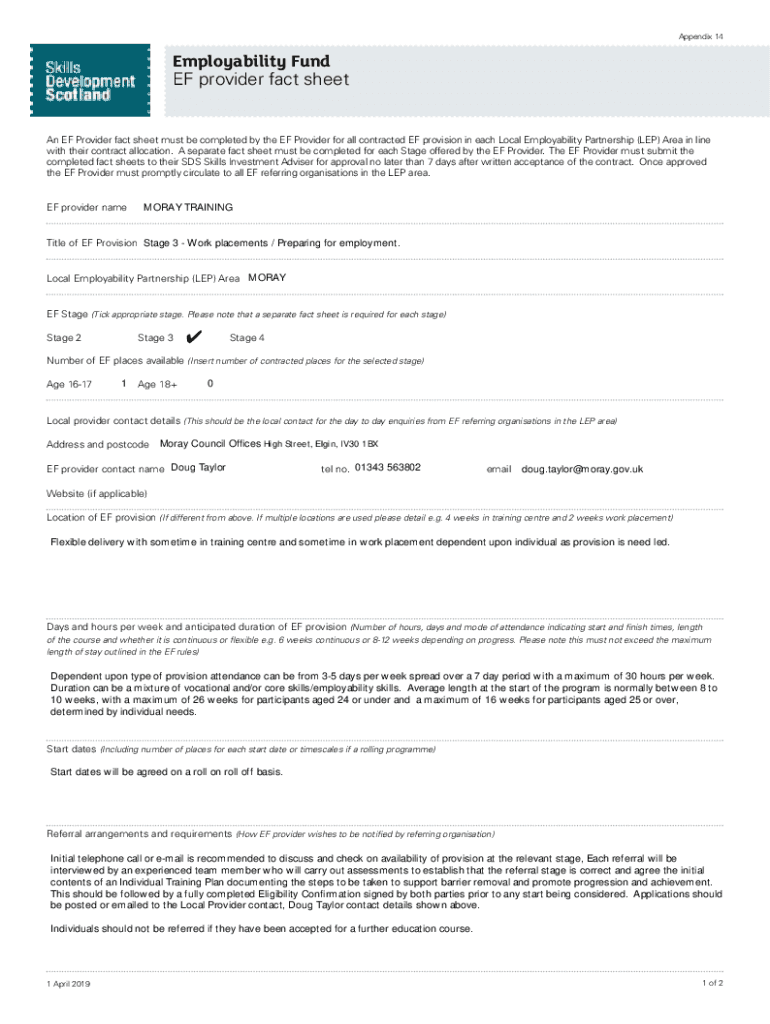 Appendix 14

Skills Development Scotland

Employability Fund
EF provider fact sheet

An EF Provider fact sheet must be completed by the EF Provider for all contracted EF provision in each Local Employability Partnership (LEP) Area in line with their contract allocation. A separate fact sheet must be completed for each Stage offered by the EF Provider. The EF Provider must submit the completed fact sheets to their SDS Skills Investment Adviser for approval no later than 7 days after written acceptance of the contract. Once approved the EF Provider must promptly circulate to all EF referring organisations in the LEP area.

EF provider name MORAY TRAINING

Title of EF Provision Stage 3 - Work placements / Preparing for employment.

Local Employability Partnership (LEP) Area MORAY

EF Stage (Tick appropriate stage. Please note that a separate fact sheet is required for each stage)

Stage 2 Stage 3 ✔ Stage 4

Number of EF places available (Insert number of contracted places for the selected stage)

Age 16-17 1 Age 18+ 0

Local provider contact details (This should be the local contact for the day to day enquiries from EF referring organisations in the LEP area)

Address and postcode Moray Council Offices High Street, Elgin, IV30 1BX

EF provider contact name Doug Taylor tel no. 01343 563802 email doug.taylor@moray.gov.uk

Website (if applicable)

Location of EF provision (If different from above. If multiple locations are used please detail e.g. 4 weeks in training centre and 2 weeks work placement)

Flexible delivery with sometime in training centre and sometime in work placement dependent upon individual as provision is need led.

Days and hours per week and anticipated duration of EF provision (Number of hours, days and mode of attendance indicating start and finish times, length of the course and whether it is continuous or flexible e.g. 6 weeks continuous or 8-12 weeks depending on progress. Please note this must not exceed the maximum length of stay outlined in the EF rules)

Dependent upon type of provision attendance can be from 3-5 days per week spread over a 7 day period with a maximum of 30 hours per week. Duration can be a mixture of vocational and/or core skills/employability skills. Average length at the start of the program is normally between 8 to 10 weeks, with a maximum of 26 weeks for participants aged 24 or under and a maximum of 16 weeks for participants aged 25 or over, determined by individual needs.

Start dates (Including number of places for each start date or timescales if a rolling programme)

Start dates will be agreed on a roll on roll off basis.

Referral arrangements and requirements (How EF provider wishes to be notified by referring organisation)

Initial telephone call or e-mail is recommended to discuss and check on availability of provision at the relevant stage, Each referral will be interviewed by an experienced team member who will carry out assessments to establish that the referral stage is correct and agree the initial contents of an Individual Training Plan documenting the steps to be taken to support barrier removal and promote progression and achievement. This should be followed by a fully completed Eligibility Confirmation signed by both parties prior to any start being considered. Applications should be posted or emailed to the Local Provider contact, Doug Taylor contact details shown above.

Individuals should not be referred if they have been accepted for a further education course.

1 April 2019 1 of 2